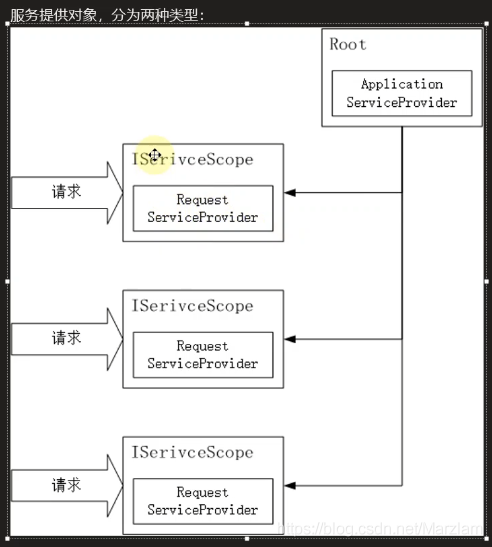 服务提供对象，分为两种类型：

Root

Application ServiceProvider

请求

ISerivceScope

Request ServiceProvider

请求

ISerivceScope

Request ServiceProvider

请求

ISerivceScope

Request ServiceProvider

https://blog.csdn.net/Marzlam